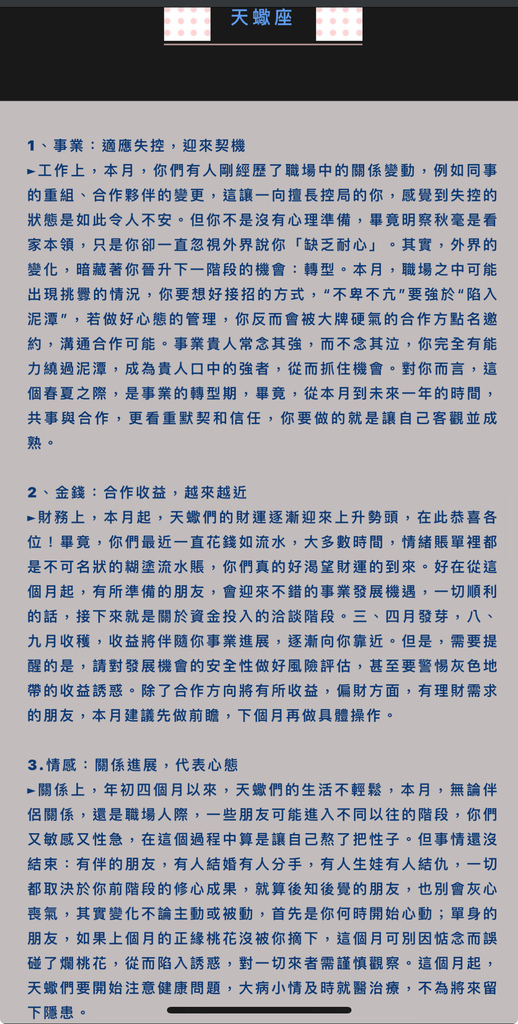 天蠍座

1、事業：適應失控，迎來契機
►工作上，本月，你們有人剛經歷了職場中的關係變動，例如同事的重組、合作夥伴的變更，這讓一向擅長控局的你，感覺到失控的狀態是如此令人不安。但你不是沒有心理準備，畢竟明察秋毫是看家本領，只是你卻一直忽視外界說你「缺乏耐心」。其實，外界的變化，暗藏著你晉升下一階段的機會：轉型。本月，職場之中可能出現挑釁的情況，你要想好接招的方式，“不卑不亢”要強於“陷入泥潭”，若做好心態的管理，你反而會被大牌硬氣的合作方點名邀約，溝通合作可能。事業貴人常念其強，而不念其泣，你完全有能力繞過泥潭，成為貴人口中的強者，從而抓住機會。對你而言，這個春夏之際，是事業的轉型期，畢竟，從本月到未來一年的時間，共事與合作，更看重默契和信任，你要做的就是讓自己客觀並成熟。

2、金錢：合作收益，越來越近
►財務上，本月起，天蠍們的財運逐漸迎來上升勢頭，在此恭喜各位！畢竟，你們最近一直花錢如流水，大多數時間，情緒賬單裡都是不可名狀的糊塗流水賬，你們真的好渴望財運的到來。好在從這個月起，有所準備的朋友，會迎來不錯的事業發展機遇，一切順利的話，接下來就是關於資金投入的洽談階段。三、四月發芽，八、九月收穫，收益將伴隨你事業進展，逐漸向你靠近。但是，需要提醒的是，請對發展機會的安全性做好風險評估，甚至要警惕灰色地帶的收益誘惑。除了合作方向將有所收益，偏財方面，有理財需求的朋友，本月建議先做前瞻，下個月再做具體操作。

3.情感：關係進展，代表心態
►關係上，年初四個月以來，天蠍們的生活不輕鬆，本月，無論伴侶關係，還是職場人際，一些朋友可能進入不同以往的階段，你們又敏感又性急，在這個過程中算是讓自己熬了把性子。但事情還沒結束：有伴的朋友，有人結婚有人分手，有人生娃有人結仇，一切都取決於你前階段的修心成果，就算後知後覺的朋友，也別會灰心喪氣，其實變化不論主動或被動，首先是你何時開始心動；單身的朋友，如果上個月的正緣桃花沒被你摘下，這個月可別因惦念而誤碰了爛桃花，從而陷入誘惑，對一切來者需謹慎觀察。這個月起，天蠍們要開始注意健康問題，大病小情及時就醫治療，不為將來留下隱患。